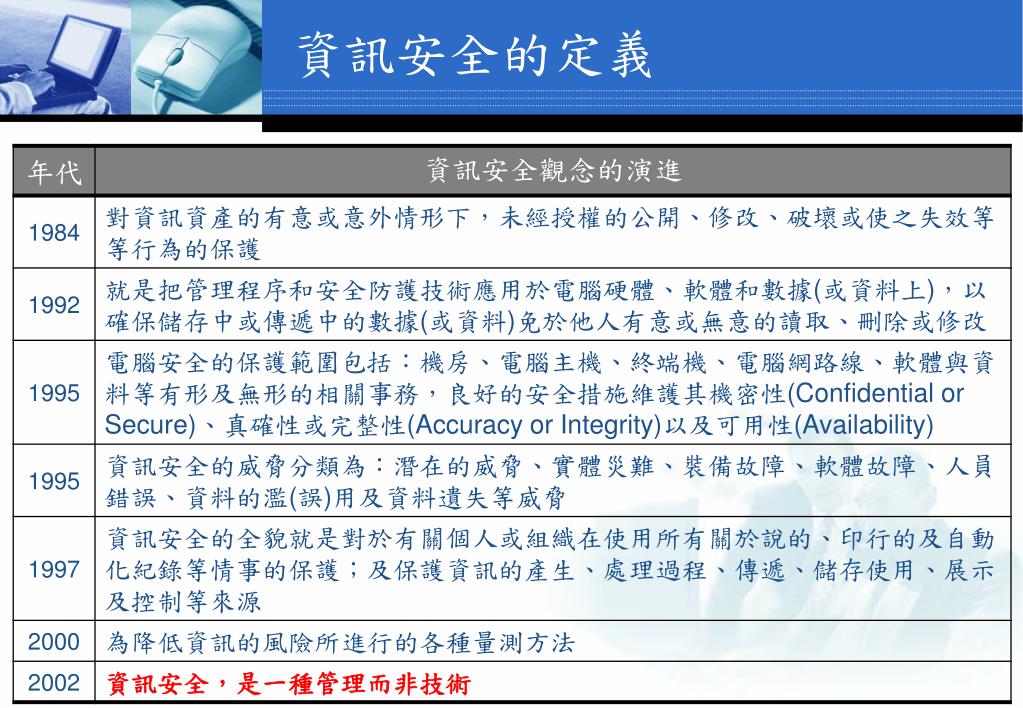 資訊安全的定義

| 年代 | 資訊安全觀念的演進 |
|---|---|
| 1984 | 對資訊資產的有意或意外情形下，未經授權的公開、修改、破壞或使之失效等等行為的保護 |
| 1992 | 就是把管理程序和安全防護技術應用於電腦硬體、軟體和數據(或資料上)，以確保儲存中或傳遞中的數據(或資料)免於他人有意或無意的讀取、刪除或修改 |
| 1995 | 電腦安全的保護範圍包括：機房、電腦主機、終端機、電腦網路線、軟體與資料等有形及無形的相關事務，良好的安全措施維護其機密性(Confidential or Secure)、真確性或完整性(Accuracy or Integrity)以及可用性(Availability) |
| 1995 | 資訊安全的威脅分類為：潛在的威脅、實體災難、裝備故障、軟體故障、人員錯誤、資料的濫(誤)用及資料遺失等威脅 |
| 1997 | 資訊安全的全貌就是對於有關個人或組織在使用所有關於說的、印行的及自動化紀錄等情事的保護；及保護資訊的產生、處理過程、傳遞、儲存使用、展示及控制等來源 |
| 2000 | 為降低資訊的風險所進行的各種量測方法 |
| 2002 | 資訊安全，是一種管理而非技術 |